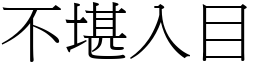 不堪入目